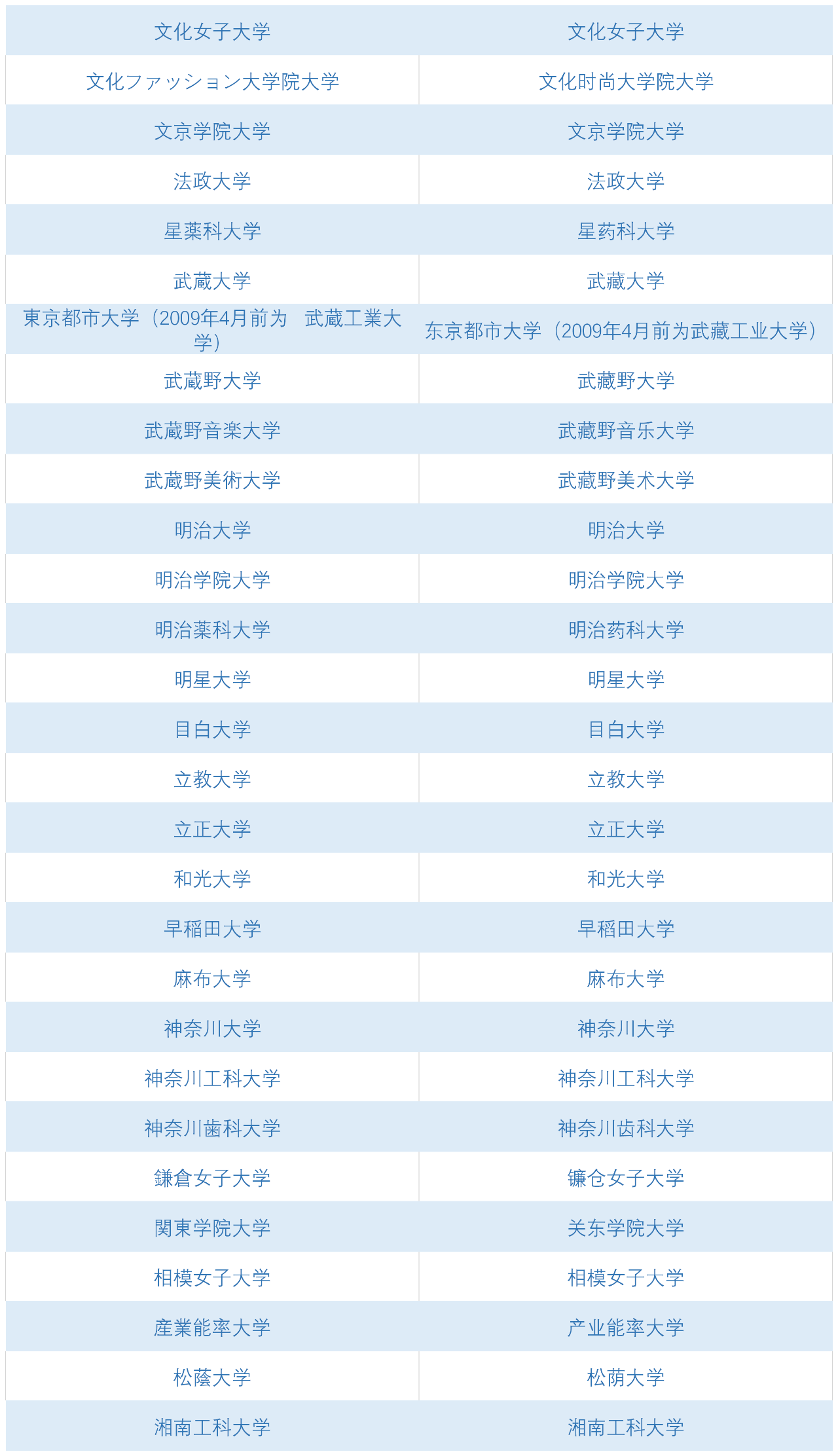 | 文化女子大学 | 文化女子大学 |
|---|---|
| 文化ファッション大学院大学 | 文化时尚大学院大学 |
| 文京学院大学 | 文京学院大学 |
| 法政大学 | 法政大学 |
| 星薬科大学 | 星药科大学 |
| 武蔵大学 | 武藏大学 |
| 東京都市大学（2009年4月前为 武蔵工業大学） | 东京都市大学（2009年4月前为武藏工业大学） |
| 武蔵野大学 | 武藏野大学 |
| 武蔵野音楽大学 | 武藏野音乐大学 |
| 武蔵野美術大学 | 武藏野美术大学 |
| 明治大学 | 明治大学 |
| 明治学院大学 | 明治学院大学 |
| 明治薬科大学 | 明治药科大学 |
| 明星大学 | 明星大学 |
| 目白大学 | 目白大学 |
| 立教大学 | 立教大学 |
| 立正大学 | 立正大学 |
| 和光大学 | 和光大学 |
| 早稲田大学 | 早稻田大学 |
| 麻布大学 | 麻布大学 |
| 神奈川大学 | 神奈川大学 |
| 神奈川工科大学 | 神奈川工科大学 |
| 神奈川歯科大学 | 神奈川齿科大学 |
| 鎌倉女子大学 | 镰仓女子大学 |
| 関東学院大学 | 关东学院大学 |
| 相模女子大学 | 相模女子大学 |
| 産業能率大学 | 产业能率大学 |
| 松蔭大学 | 松荫大学 |
| 湘南工科大学 | 湘南工科大学 |